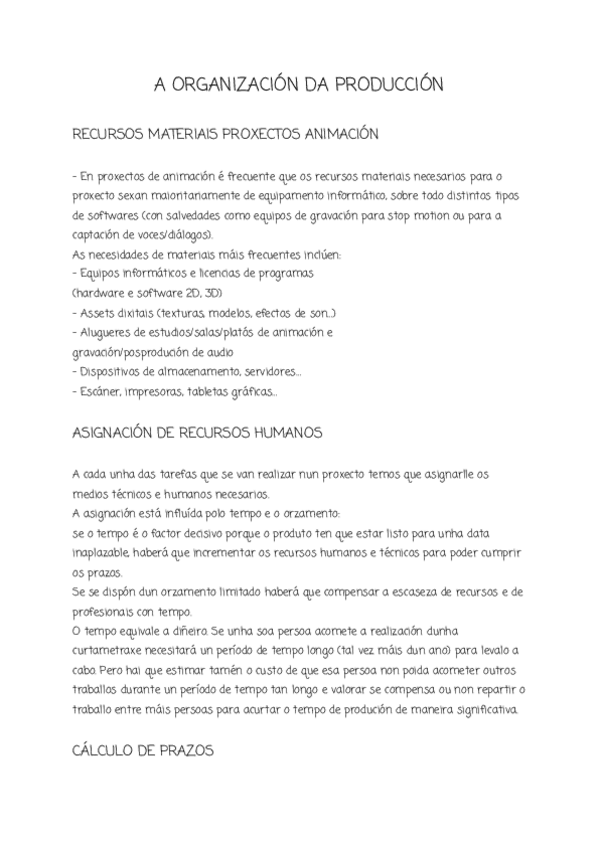 A ORGANIZACIÓN DA PRODUCCIÓN

RECURSOS MATERIAIS PROXECTOS ANIMACIÓN

- En proxectos de animación é frecuente que os recursos materiais necesarios para o proxecto sexan maioritariamente de equipamento informático, sobre todo distintos tipos de softwares (con salvedades como equipos de gravación para stop motion ou para a captación de voces/diálogos).
As necesidades de materiais máis frecuentes inclúen:
- Equipos informáticos e licencias de programas (hardware e software 2D, 3D)
- Assets dixitais (texturas, modelos, efectos de son...)
- Alugueres de estudios/salas/platós de animación e gravación/posprodución de audio
- Dispositivos de almacenamento, servidores...
- Escáner, impresoras, tabletas gráficas...

ASIGNACIÓN DE RECURSOS HUMANOS

A cada unha das tarefas que se van realizar nun proxecto temos que asignarlle os medios técnicos e humanos necesarios.
A asignación está influída polo tempo e o orzamento:
se o tempo é o factor decisivo porque o produto ten que estar listo para unha data inaplazable, haberá que incrementar os recursos humanos e técnicos para poder cumprir os prazos.
Se se dispón dun orzamento limitado haberá que compensar a escaseza de recursos e de profesionais con tempo.
O tempo equivale a diñeiro. Se unha soa persoa acomete a realización dunha curtametraxe necesitará un período de tempo longo (tal vez máis dun ano) para levalo a cabo. Pero hai que estimar tamén o custo de que esa persoa non poida acometer outros traballos durante un período de tempo tan longo e valorar se compensa ou non repartir o traballo entre máis persoas para acurtar o tempo de produción de maneira significativa.

CÁLCULO DE PRAZOS